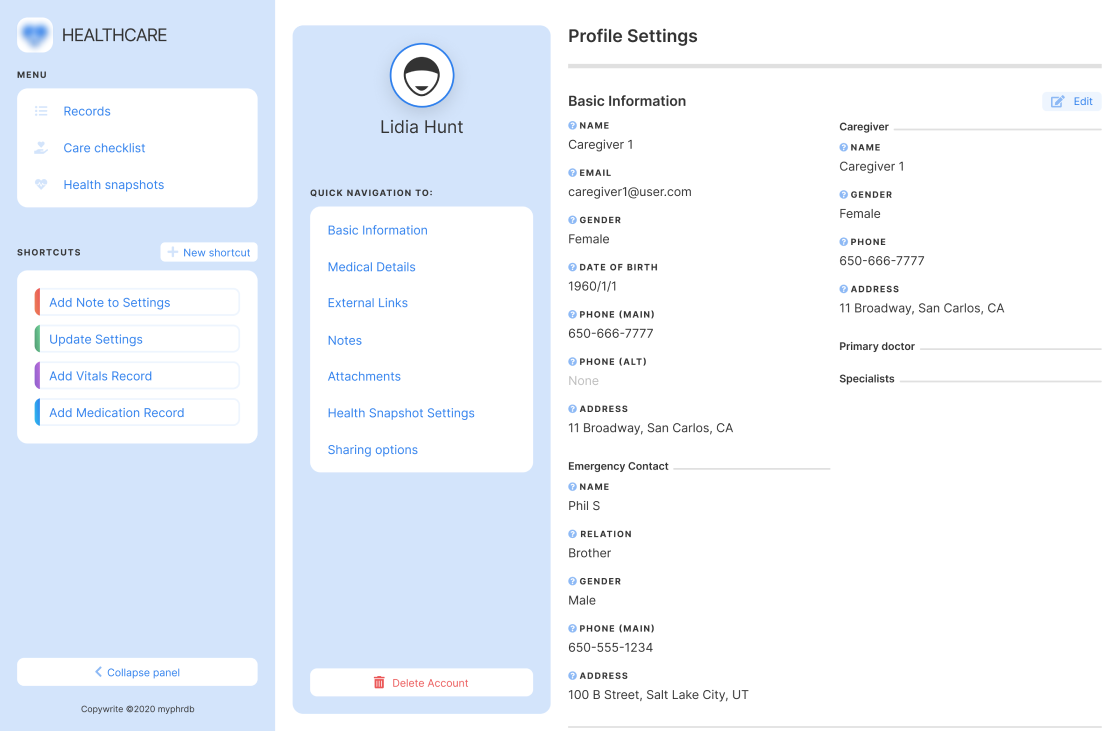 HEALTHCARE

MENU

Records

Care checklist

Health snapshots

SHORTCUTS

New shortcut

Add Note to Settings

Update Settings

Add Vitals Record

Add Medication Record

Collapse panel

Copywrite ©2020 myphrdb

Lidia Hunt

QUICK NAVIGATION TO:

Basic Information

Medical Details

External Links

Notes

Attachments

Health Snapshot Settings

Sharing options

Delete Account

Profile Settings

Basic Information

Edit

NAME
Caregiver 1

EMAIL
caregiver1@user.com

GENDER
Female

DATE OF BIRTH
1960/1/1

PHONE (MAIN)
650-666-7777

PHONE (ALT)
None

ADDRESS
11 Broadway, San Carlos, CA

Emergency Contact

NAME
Phil S

RELATION
Brother

GENDER
Male

PHONE (MAIN)
650-555-1234

ADDRESS
100 B Street, Salt Lake City, UT

Caregiver

NAME
Caregiver 1

GENDER
Female

PHONE
650-666-7777

ADDRESS
11 Broadway, San Carlos, CA

Primary doctor

Specialists